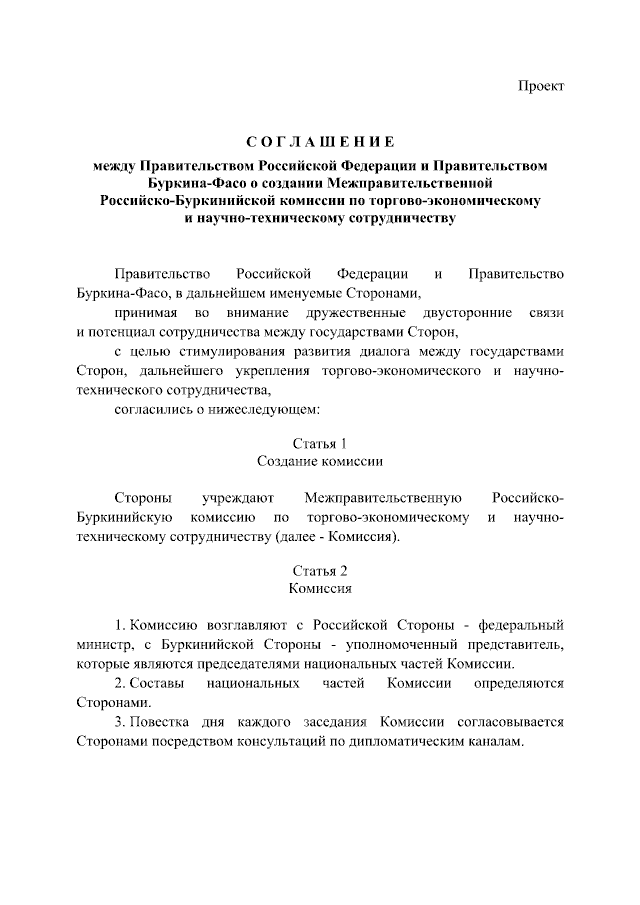 Проект

СОГЛАШЕНИЕ
между Правительством Российской Федерации и Правительством Буркина-Фасо о создании Межправительственной Российско-Буркинийской комиссии по торгово-экономическому и научно-техническому сотрудничеству

Правительство Российской Федерации и Правительство Буркина-Фасо, в дальнейшем именуемые Сторонами,

принимая во внимание дружественные двусторонние связи и потенциал сотрудничества между государствами Сторон,

с целью стимулирования развития диалога между государствами Сторон, дальнейшего укрепления торгово-экономического и научно-технического сотрудничества,

согласились о нижеследующем:

Статья 1
Создание комиссии

Стороны учреждают Межправительственную Российско-Буркинийскую комиссию по торгово-экономическому и научно-техническому сотрудничеству (далее - Комиссия).

Статья 2
Комиссия

1. Комиссию возглавляют с Российской Стороны - федеральный министр, с Буркинийской Стороны - уполномоченный представитель, которые являются председателями национальных частей Комиссии.

2. Составы национальных частей Комиссии определяются Сторонами.

3. Повестка дня каждого заседания Комиссии согласовывается Сторонами посредством консультаций по дипломатическим каналам.